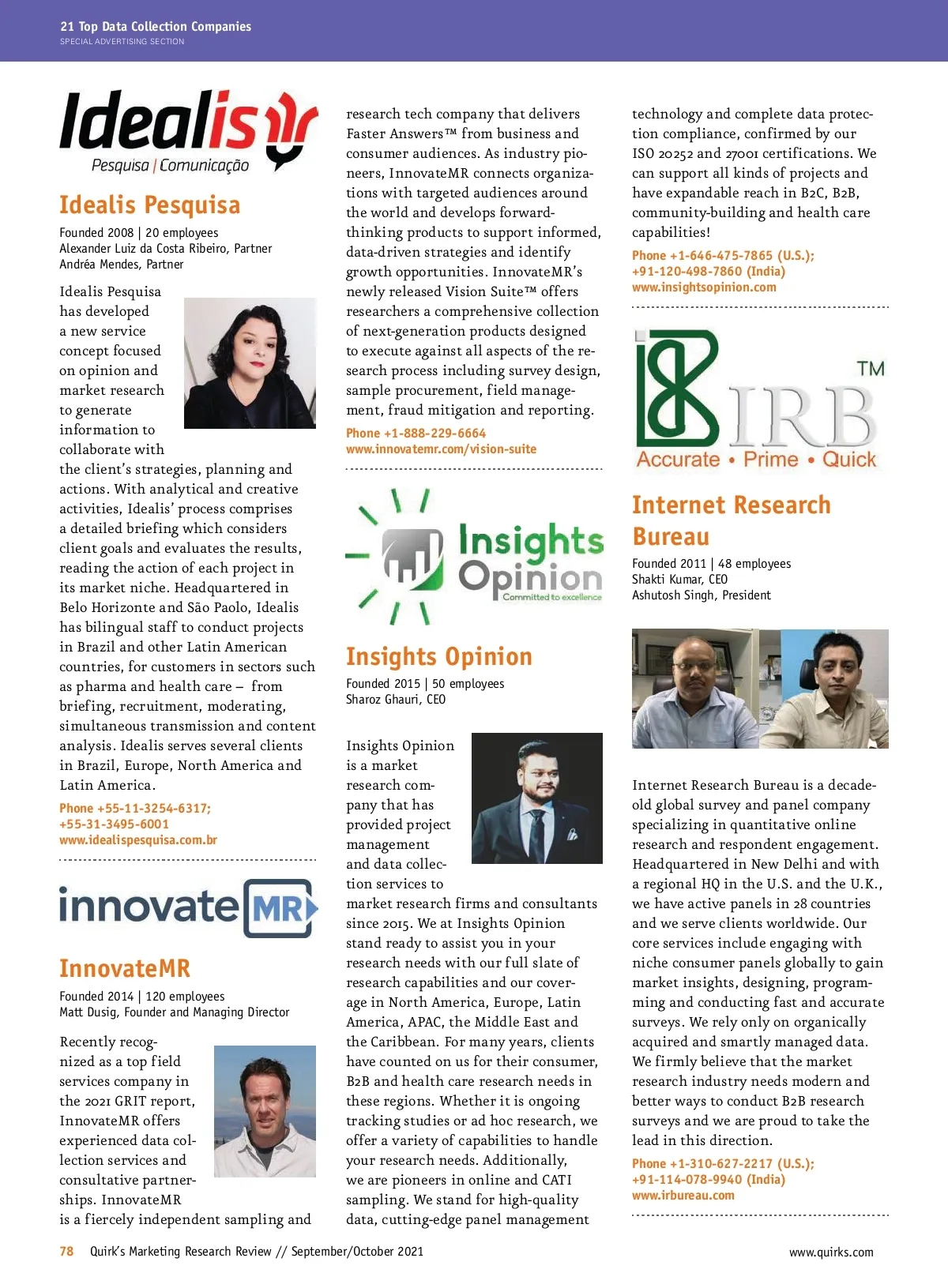 21 Top Data Collection Companies
SPECIAL ADVERTISING SECTION

Idealis
Pesquisa | Comunicação

Idealis Pesquisa

Founded 2008 | 20 employees
Alexander Luiz da Costa Ribeiro, Partner
Andréa Mendes, Partner

Idealis Pesquisa has developed a new service concept focused on opinion and market research to generate information to collaborate with the client's strategies, planning and actions. With analytical and creative activities, Idealis' process comprises a detailed briefing which considers client goals and evaluates the results, reading the action of each project in its market niche. Headquartered in Belo Horizonte and São Paolo, Idealis has bilingual staff to conduct projects in Brazil and other Latin American countries, for customers in sectors such as pharma and health care – from briefing, recruitment, moderating, simultaneous transmission and content analysis. Idealis serves several clients in Brazil, Europe, North America and Latin America.

Phone +55-11-3254-6317; +55-31-3495-6001
www.idealispesquisa.com.br

innovate MR

InnovateMR

Founded 2014 | 120 employees
Matt Dusig, Founder and Managing Director

Recently recognized as a top field services company in the 2021 GRIT report, InnovateMR offers experienced data collection services and consultative partnerships. InnovateMR is a fiercely independent sampling and research tech company that delivers Faster Answers™ from business and consumer audiences. As industry pioneers, InnovateMR connects organizations with targeted audiences around the world and develops forward-thinking products to support informed, data-driven strategies and identify growth opportunities. InnovateMR's newly released Vision Suite™ offers researchers a comprehensive collection of next-generation products designed to execute against all aspects of the research process including survey design, sample procurement, field management, fraud mitigation and reporting.

Phone +1-888-229-6664
www.innovatemr.com/vision-suite

Insights Opinion
Committed to excellence

Insights Opinion

Founded 2015 | 50 employees
Sharoz Ghauri, CEO

Insights Opinion is a market research company that has provided project management and data collection services to market research firms and consultants since 2015. We at Insights Opinion stand ready to assist you in your research needs with our full slate of research capabilities and our coverage in North America, Europe, Latin America, APAC, the Middle East and the Caribbean. For many years, clients have counted on us for their consumer, B2B and health care research needs in these regions. Whether it is ongoing tracking studies or ad hoc research, we offer a variety of capabilities to handle your research needs. Additionally, we are pioneers in online and CATI sampling. We stand for high-quality data, cutting-edge panel management technology and complete data protection compliance, confirmed by our ISO 20252 and 27001 certifications. We can support all kinds of projects and have expandable reach in B2C, B2B, community-building and health care capabilities!

Phone +1-646-475-7865 (U.S.); +91-120-498-7860 (India)
www.insightsopinion.com

IRB TM
Accurate • Prime • Quick

Internet Research Bureau

Founded 2011 | 48 employees
Shakti Kumar, CEO
Ashutosh Singh, President

Internet Research Bureau is a decade-old global survey and panel company specializing in quantitative online research and respondent engagement. Headquartered in New Delhi and with a regional HQ in the U.S. and the U.K., we have active panels in 28 countries and we serve clients worldwide. Our core services include engaging with niche consumer panels globally to gain market insights, designing, programming and conducting fast and accurate surveys. We rely only on organically acquired and smartly managed data. We firmly believe that the market research industry needs modern and better ways to conduct B2B research surveys and we are proud to take the lead in this direction.

Phone +1-310-627-2217 (U.S.); +91-114-078-9940 (India)
www.irbureau.com

78 Quirk's Marketing Research Review // September/October 2021 www.quirks.com